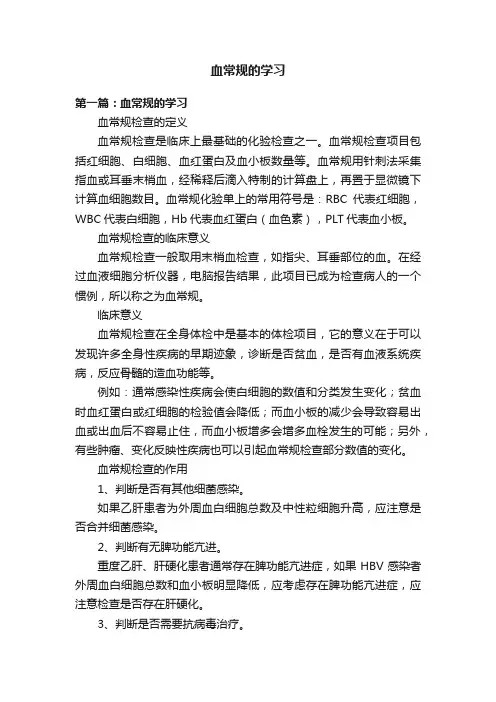 血常规的学习

第一篇：血常规的学习

血常规检查的定义

血常规检查是临床上最基础的化验检查之一。血常规检查项目包括红细胞、白细胞、血红蛋白及血小板数量等。血常规用针刺法采集指血或耳垂末梢血，经稀释后滴入特制的计算盘上，再置于显微镜下计算血细胞数目。血常规化验单上的常用符号是：RBC 代表红细胞，WBC 代表白细胞，Hb 代表血红蛋白（血色素），PLT 代表血小板。

血常规检查的临床意义

血常规检查一般取用末梢血检查，如指尖、耳垂部位的血。在经过血液细胞分析仪器，电脑报告结果，此项目已成为检查病人的一个惯例，所以称之为血常规。

临床意义

血常规检查在全身体检中是基本的体检项目，它的意义在于可以发现许多全身性疾病的早期迹象，诊断是否贫血，是否有血液系统疾病，反应骨髓的造血功能等。

例如：通常感染性疾病会使白细胞的数值和分类发生变化；贫血时血红蛋白或红细胞的检验值会降低；而血小板的减少会导致容易出血或出血后不容易止住，而血小板增多会增多血栓发生的可能；另外，有些肿瘤、变化反映性疾病也可以引起血常规检查部分数值的变化。

血常规检查的作用

1、判断是否有其他细菌感染。

如果乙肝患者为外周血白细胞总数及中性粒细胞升高，应注意是否合并细菌感染。

2、判断有无脾功能亢进。

重度乙肝、肝硬化患者通常存在脾功能亢进症，如果 HBV 感染者外周血白细胞总数和血小板明显降低，应考虑存在脾功能亢进症，应注意检查是否存在肝硬化。

3、判断是否需要抗病毒治疗。